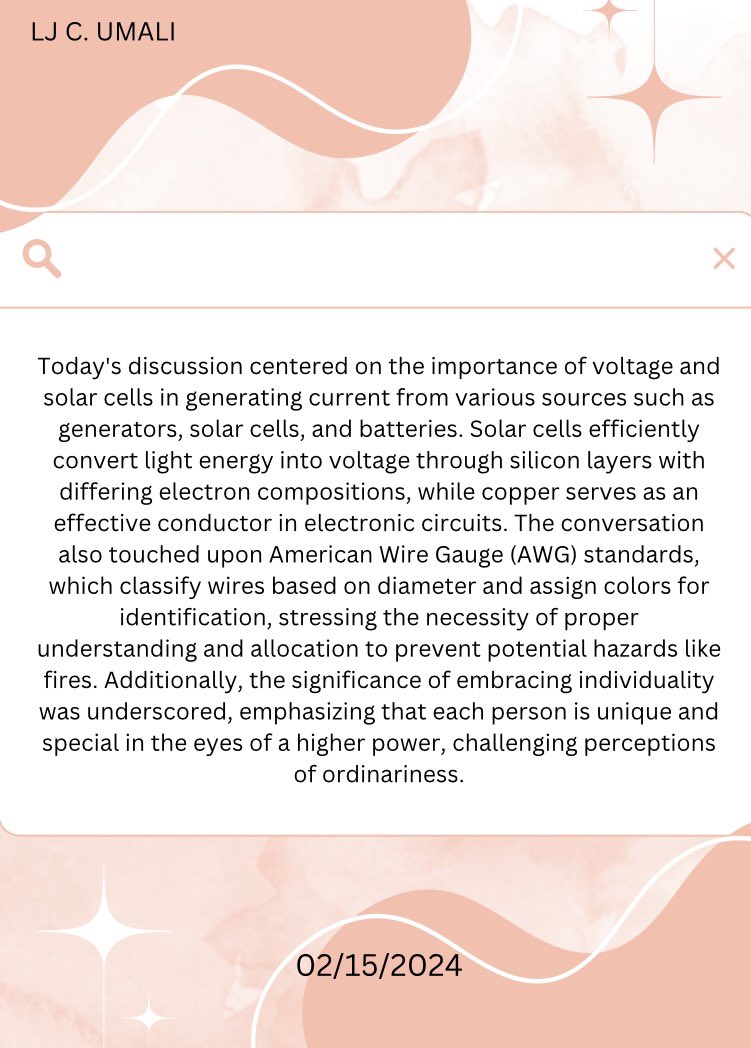 LJ C. UMALI

Today's discussion centered on the importance of voltage and solar cells in generating current from various sources such as generators, solar cells, and batteries. Solar cells efficiently convert light energy into voltage through silicon layers with differing electron compositions, while copper serves as an effective conductor in electronic circuits. The conversation also touched upon American Wire Gauge (AWG) standards, which classify wires based on diameter and assign colors for identification, stressing the necessity of proper understanding and allocation to prevent potential hazards like fires. Additionally, the significance of embracing individuality was underscored, emphasizing that each person is unique and special in the eyes of a higher power, challenging perceptions of ordinariness.

02/15/2024